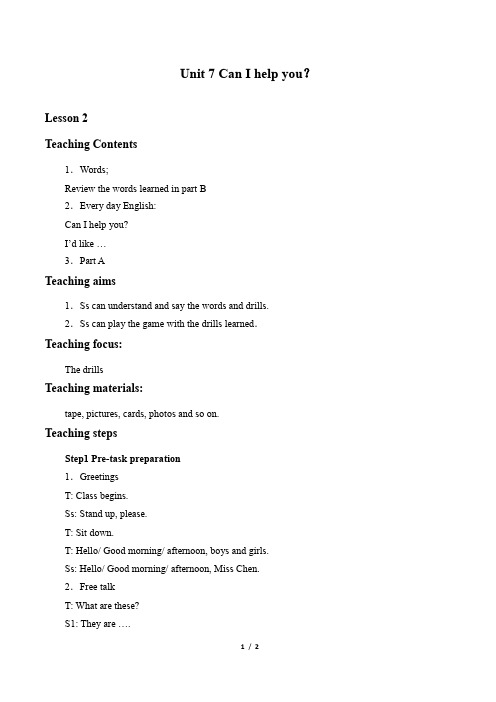 Unit 7 Can I help you?

Lesson 2

Teaching Contents

1. Words;

Review the words learned in part B

2. Every day English:

Can I help you?

I'd like …

3. Part A

Teaching aims

1. Ss can understand and say the words and drills.

2. Ss can play the game with the drills learned.

Teaching focus:

The drills

Teaching materials:

tape, pictures, cards, photos and so on.

Teaching steps

Step1 Pre-task preparation

1. Greetings

T: Class begins.

Ss: Stand up, please.

T: Sit down.

T: Hello/ Good morning/ afternoon, boys and girls.

Ss: Hello/ Good morning/ afternoon, Miss Chen.

2. Free talk

T: What are these?

S1: They are ….

1 / 2